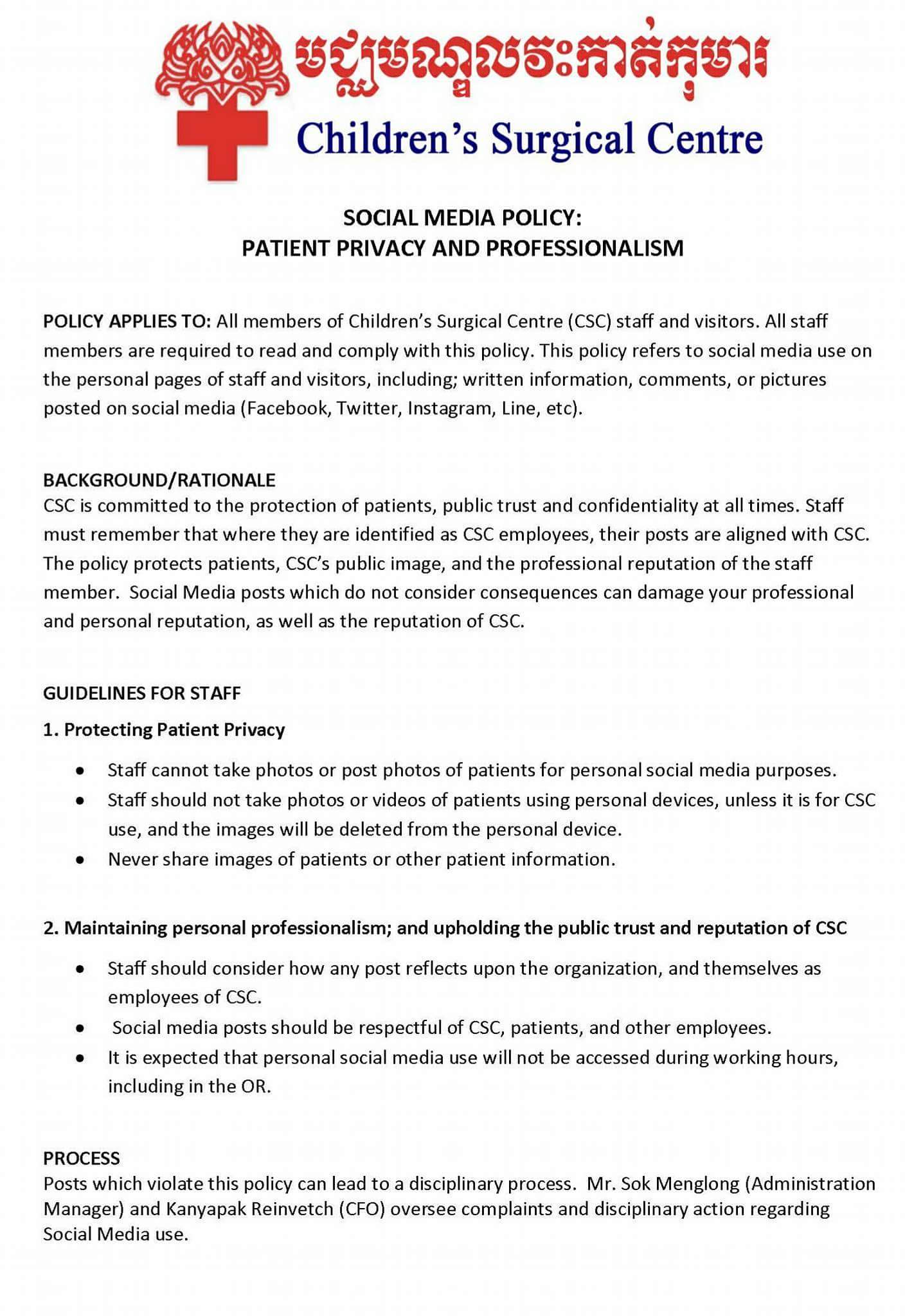 មជ្ឈមណ្ឌលវះកាត់កុមារ
Children's Surgical Centre

SOCIAL MEDIA POLICY:
PATIENT PRIVACY AND PROFESSIONALISM

POLICY APPLIES TO: All members of Children's Surgical Centre (CSC) staff and visitors. All staff members are required to read and comply with this policy. This policy refers to social media use on the personal pages of staff and visitors, including; written information, comments, or pictures posted on social media (Facebook, Twitter, Instagram, Line, etc).

BACKGROUND/RATIONALE
CSC is committed to the protection of patients, public trust and confidentiality at all times. Staff must remember that where they are identified as CSC employees, their posts are aligned with CSC. The policy protects patients, CSC's public image, and the professional reputation of the staff member. Social Media posts which do not consider consequences can damage your professional and personal reputation, as well as the reputation of CSC.

GUIDELINES FOR STAFF

1. Protecting Patient Privacy

• Staff cannot take photos or post photos of patients for personal social media purposes.
• Staff should not take photos or videos of patients using personal devices, unless it is for CSC use, and the images will be deleted from the personal device.
• Never share images of patients or other patient information.

2. Maintaining personal professionalism; and upholding the public trust and reputation of CSC

• Staff should consider how any post reflects upon the organization, and themselves as employees of CSC.
• Social media posts should be respectful of CSC, patients, and other employees.
• It is expected that personal social media use will not be accessed during working hours, including in the OR.

PROCESS
Posts which violate this policy can lead to a disciplinary process. Mr. Sok Menglong (Administration Manager) and Kanyapak Reinvetch (CFO) oversee complaints and disciplinary action regarding Social Media use.